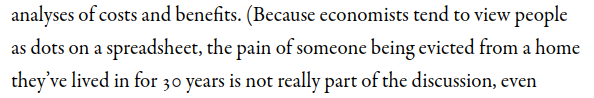 analyses of costs and benefits. (Because economists tend to view people as dots on a spreadsheet, the pain of someone being evicted from a home they've lived in for 30 years is not really part of the discussion, even